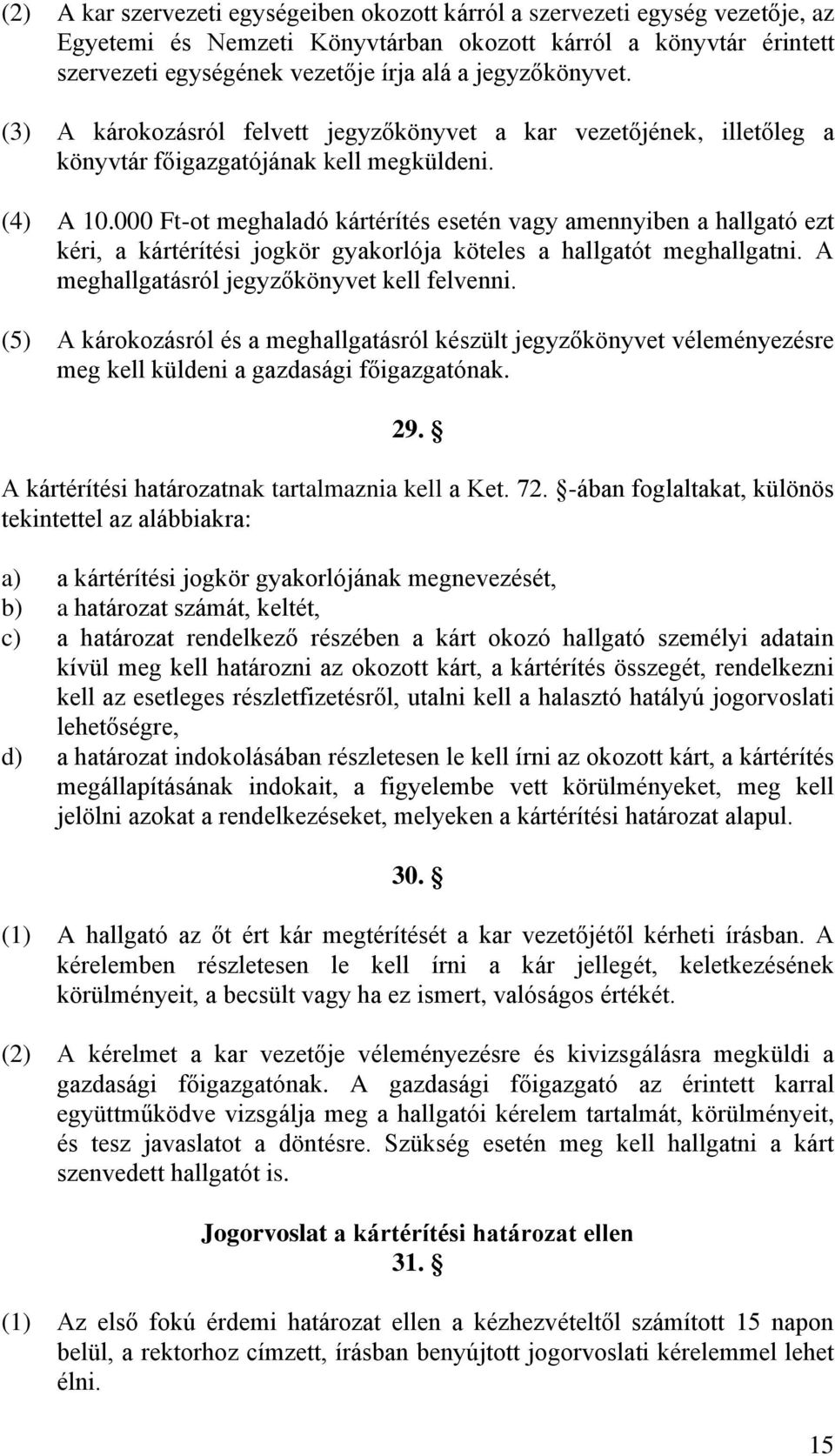 (2) A kar szervezeti egységeiben okozott kárról a szervezeti egység vezetője, az Egyetemi és Nemzeti Könyvtárban okozott kárról a könyvtár érintett szervezeti egységének vezetője írja alá a jegyzőkönyvet.

(3) A károkozásról felvett jegyzőkönyvet a kar vezetőjének, illetőleg a könyvtár főigazgatójának kell megküldeni.

(4) A 10.000 Ft-ot meghaladó kártérítés esetén vagy amennyiben a hallgató ezt kéri, a kártérítési jogkör gyakorlója köteles a hallgatót meghallgatni. A meghallgatásról jegyzőkönyvet kell felvenni.

(5) A károkozásról és a meghallgatásról készült jegyzőkönyvet véleményezésre meg kell küldeni a gazdasági főigazgatónak.

29. §

A kártérítési határozatnak tartalmaznia kell a Ket. 72. §-ában foglaltakat, különös tekintettel az alábbiakra:

a) a kártérítési jogkör gyakorlójának megnevezését,
b) a határozat számát, keltét,
c) a határozat rendelkező részében a kárt okozó hallgató személyi adatain kívül meg kell határozni az okozott kárt, a kártérítés összegét, rendelkezni kell az esetleges részletfizetésről, utalni kell a halasztó hatályú jogorvoslati lehetőségre,
d) a határozat indokolásában részletesen le kell írni az okozott kárt, a kártérítés megállapításának indokait, a figyelembe vett körülményeket, meg kell jelölni azokat a rendelkezéseket, melyeken a kártérítési határozat alapul.

30. §

(1) A hallgató az őt ért kár megtérítését a kar vezetőjétől kérheti írásban. A kérelemben részletesen le kell írni a kár jellegét, keletkezésének körülményeit, a becsült vagy ha ez ismert, valóságos értékét.

(2) A kérelmet a kar vezetője véleményezésre és kivizsgálásra megküldi a gazdasági főigazgatónak. A gazdasági főigazgató az érintett karral együttműködve vizsgálja meg a hallgatói kérelem tartalmát, körülményeit, és tesz javaslatot a döntésre. Szükség esetén meg kell hallgatni a kárt szenvedett hallgatót is.

Jogorvoslat a kártérítési határozat ellen
31. §

(1) Az első fokú érdemi határozat ellen a kézhezvételtől számított 15 napon belül, a rektorhoz címzett, írásban benyújtott jogorvoslati kérelemmel lehet élni.

15